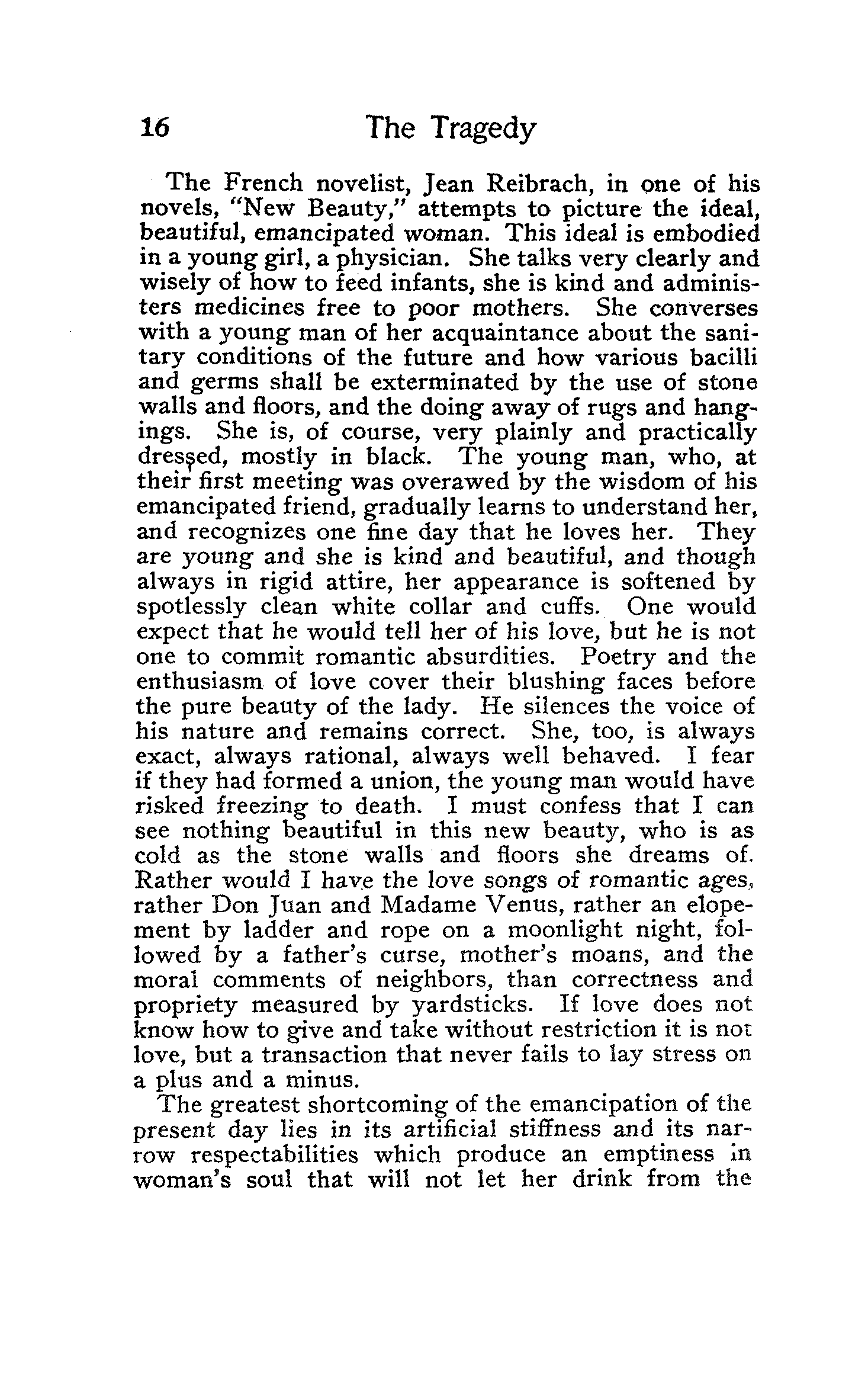 16 The Tragedy

The French novelist, Jean Reibrach, in one of his novels, "New Beauty," attempts to picture the ideal, beautiful, emancipated woman. This ideal is embodied in a young girl, a physician. She talks very clearly and wisely of how to feed infants, she is kind and administers medicines free to poor mothers. She converses with a young man of her acquaintance about the sanitary conditions of the future and how various bacilli and germs shall be exterminated by the use of stone walls and floors, and the doing away of rugs and hangings. She is, of course, very plainly and practically dressed, mostly in black. The young man, who, at their first meeting was overawed by the wisdom of his emancipated friend, gradually learns to understand her, and recognizes one fine day that he loves her. They are young and she is kind and beautiful, and though always in rigid attire, her appearance is softened by spotlessly clean white collar and cuffs. One would expect that he would tell her of his love, but he is not one to commit romantic absurdities. Poetry and the enthusiasm of love cover their blushing faces before the pure beauty of the lady. He silences the voice of his nature and remains correct. She, too, is always exact, always rational, always well behaved. I fear if they had formed a union, the young man would have risked freezing to death. I must confess that I can see nothing beautiful in this new beauty, who is as cold as the stone walls and floors she dreams of. Rather would I have the love songs of romantic ages, rather Don Juan and Madame Venus, rather an elopement by ladder and rope on a moonlight night, followed by a father's curse, mother's moans, and the moral comments of neighbors, than correctness and propriety measured by yardsticks. If love does not know how to give and take without restriction it is not love, but a transaction that never fails to lay stress on a plus and a minus.

The greatest shortcoming of the emancipation of the present day lies in its artificial stiffness and its narrow respectabilities which produce an emptiness in woman's soul that will not let her drink from the